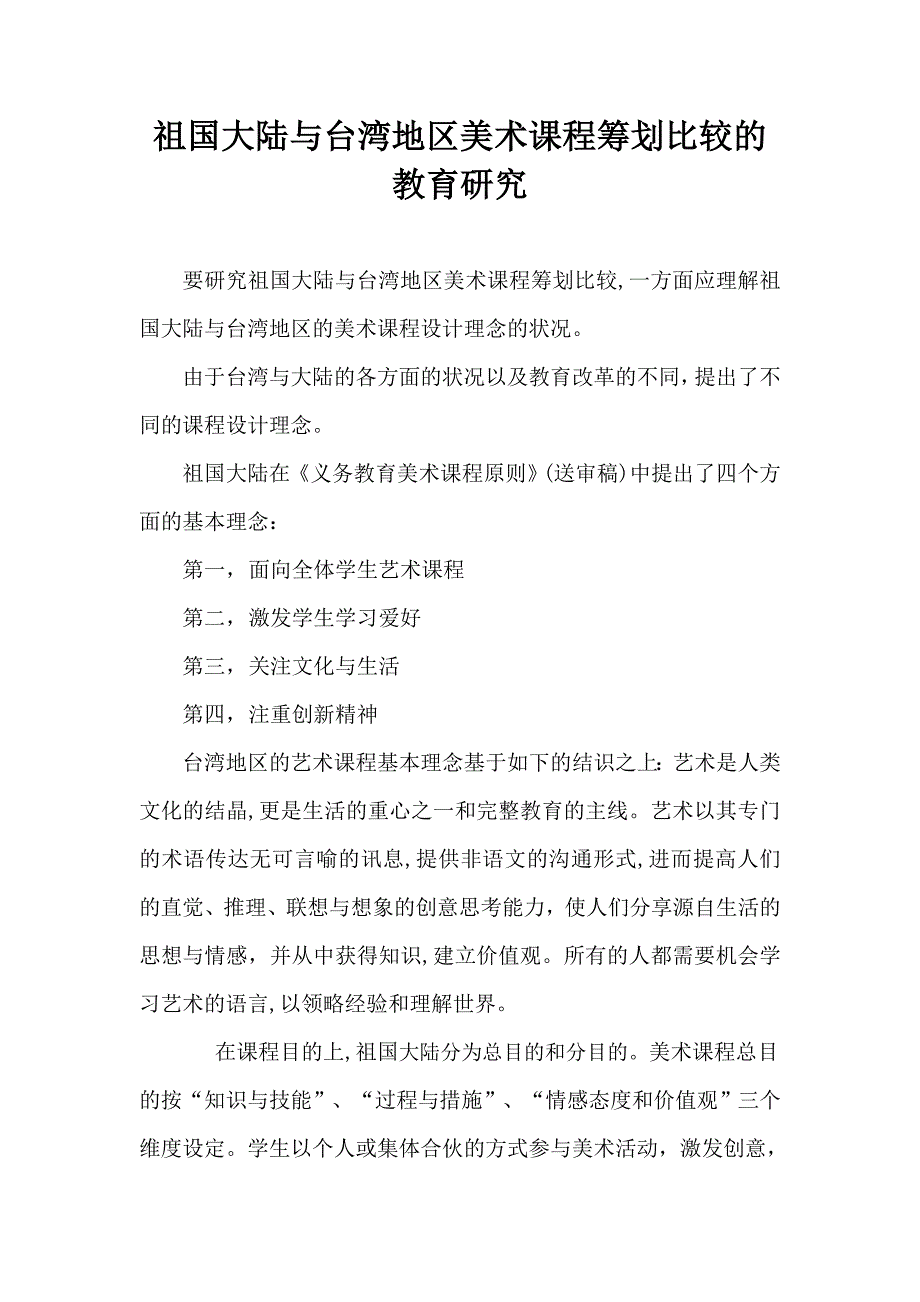 祖国大陆与台湾地区美术课程筹划比较的教育研究

要研究祖国大陆与台湾地区美术课程筹划比较,一方面应理解祖国大陆与台湾地区的美术课程设计理念的状况。

由于台湾与大陆的各方面的状况以及教育改革的不同,提出了不同的课程设计理念。

祖国大陆在《义务教育美术课程原则》(送审稿)中提出了四个方面的基本理念：

第一，面向全体学生艺术课程

第二，激发学生学习爱好

第三，关注文化与生活

第四，注重创新精神

台湾地区的艺术课程基本理念基于如下的结识之上：艺术是人类文化的结晶,更是生活的重心之一和完整教育的主线。艺术以其专门的术语传达无可言喻的讯息,提供非语文的沟通形式,进而提高人们的直觉、推理、联想与想象的创意思考能力，使人们分享源自生活的思想与情感，并从中获得知识,建立价值观。所有的人都需要机会学习艺术的语言,以领略经验和理解世界。

在课程目的上,祖国大陆分为总目的和分目的。美术课程总目的按“知识与技能”、“过程与措施”、“情感态度和价值观”三个维度设定。学生以个人或集体合伙的方式参与美术活动，激发创意，